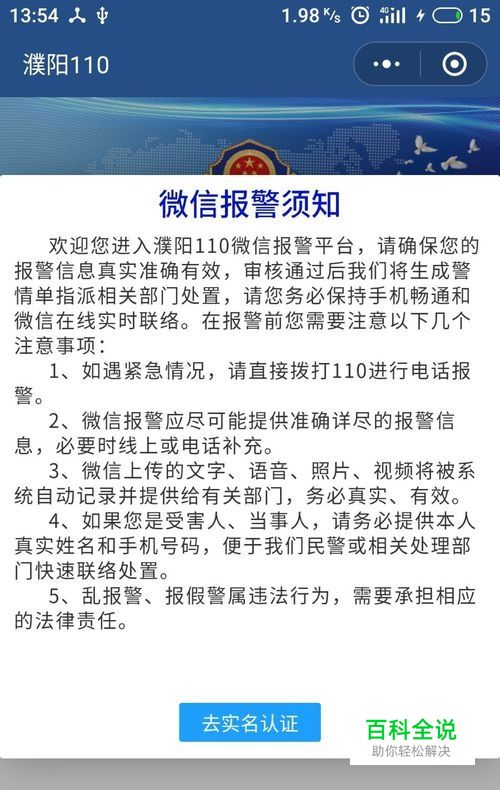 13:54 1.98 K/s 4G 15

濮阳110

微信报警须知

欢迎您进入濮阳110微信报警平台，请确保您的报警信息真实准确有效，审核通过后我们将生成警情单指派相关部门处置，请您务必保持手机畅通和微信在线实时联络。在报警前您需要注意以下几个注意事项：

1、如遇紧急情况，请直接拨打110进行电话报警。

2、微信报警应尽可能提供准确详尽的报警信息，必要时线上或电话补充。

3、微信上传的文字、语音、照片、视频将被系统自动记录并提供给有关部门，务必真实、有效。

4、如果您是受害人、当事人，请务必提供本人真实姓名和手机号码，便于我们民警或相关处理部门快速联络处置。

5、乱报警、报假警属违法行为，需要承担相应的法律责任。

去实名认证

百科全说
助你轻松解决